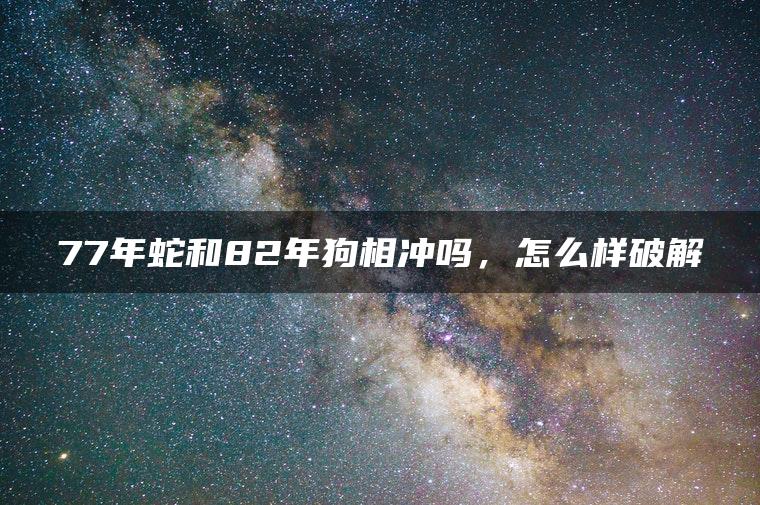 77年蛇和82年狗相冲吗，怎么样破解